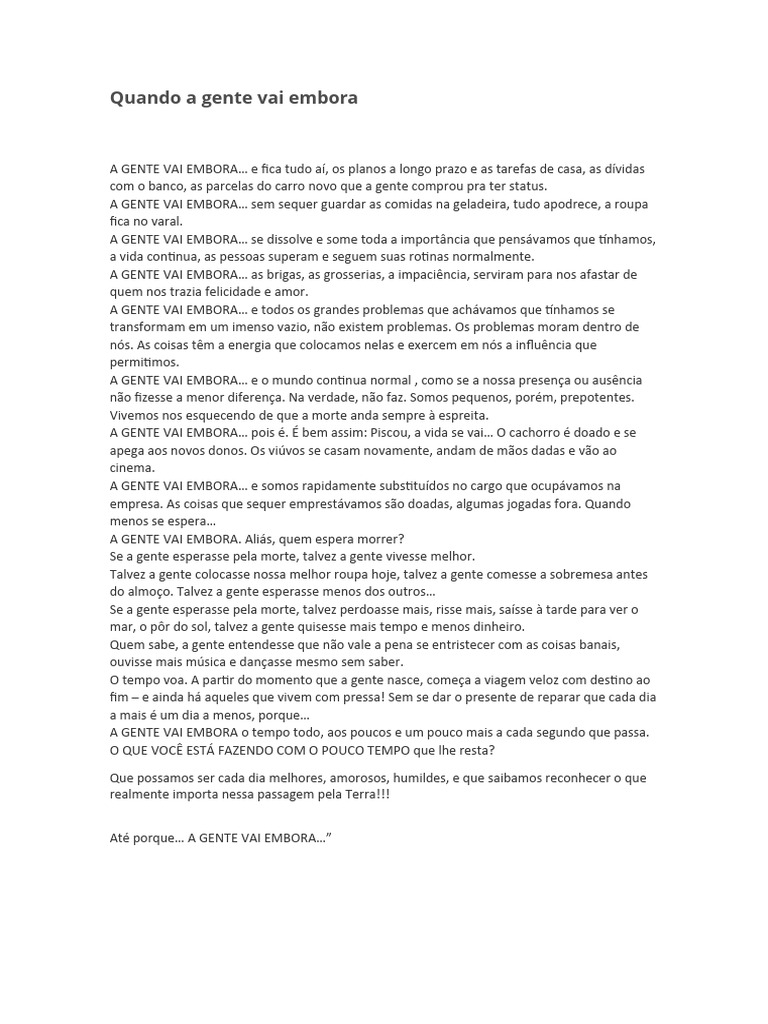 Quando a gente vai embora

A GENTE VAI EMBORA… e fica tudo aí, os planos a longo prazo e as tarefas de casa, as dívidas com o banco, as parcelas do carro novo que a gente comprou pra ter status.
A GENTE VAI EMBORA… sem sequer guardar as comidas na geladeira, tudo apodrece, a roupa fica no varal.
A GENTE VAI EMBORA… se dissolve e some toda a importância que pensávamos que tínhamos, a vida continua, as pessoas superam e seguem suas rotinas normalmente.
A GENTE VAI EMBORA… as brigas, as grosserias, a impaciência, serviram para nos afastar de quem nos trazia felicidade e amor.
A GENTE VAI EMBORA… e todos os grandes problemas que achávamos que tínhamos se transformam em um imenso vazio, não existem problemas. Os problemas moram dentro de nós. As coisas têm a energia que colocamos nelas e exercem em nós a influência que permitimos.
A GENTE VAI EMBORA… e o mundo continua normal , como se a nossa presença ou ausência não fizesse a menor diferença. Na verdade, não faz. Somos pequenos, porém, prepotentes. Vivemos nos esquecendo de que a morte anda sempre à espreita.
A GENTE VAI EMBORA… pois é. É bem assim: Piscou, a vida se vai… O cachorro é doado e se apega aos novos donos. Os viúvos se casam novamente, andam de mãos dadas e vão ao cinema.
A GENTE VAI EMBORA… e somos rapidamente substituídos no cargo que ocupávamos na empresa. As coisas que sequer emprestávamos são doadas, algumas jogadas fora. Quando menos se espera…
A GENTE VAI EMBORA. Aliás, quem espera morrer?
Se a gente esperasse pela morte, talvez a gente vivesse melhor.
Talvez a gente colocasse nossa melhor roupa hoje, talvez a gente comesse a sobremesa antes do almoço. Talvez a gente esperasse menos dos outros…
Se a gente esperasse pela morte, talvez perdoasse mais, risse mais, saísse à tarde para ver o mar, o pôr do sol, talvez a gente quisesse mais tempo e menos dinheiro.
Quem sabe, a gente entendesse que não vale a pena se entristecer com as coisas banais, ouvisse mais música e dançasse mesmo sem saber.
O tempo voa. A partir do momento que a gente nasce, começa a viagem veloz com destino ao fim – e ainda há aqueles que vivem com pressa! Sem se dar o presente de reparar que cada dia a mais é um dia a menos, porque…
A GENTE VAI EMBORA o tempo todo, aos poucos e um pouco mais a cada segundo que passa.
O QUE VOCÊ ESTÁ FAZENDO COM O POUCO TEMPO que lhe resta?

Que possamos ser cada dia melhores, amorosos, humildes, e que saibamos reconhecer o que realmente importa nessa passagem pela Terra!!!

Até porque… A GENTE VAI EMBORA…”